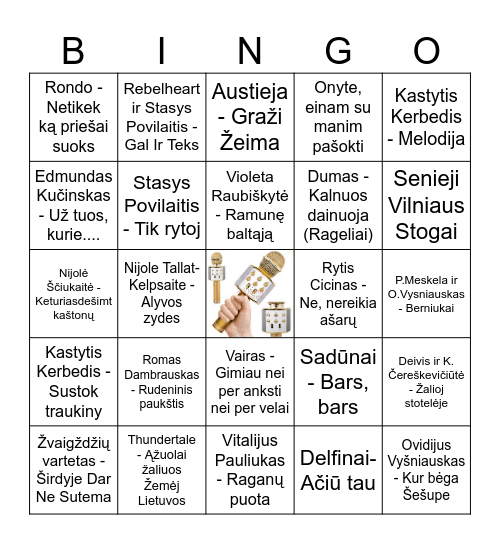 | B | I | N | G | O |
|---|---|---|---|---|
| Rondo - Netikek ką priešai suoks | Rebelheart ir Stasys Povilaitis - Gal Ir Teks | Austieja - Graži Žeima | Onyte, einam su manim pašokti | Kastytis Kerbedis - Melodija |
| Edmundas Kučinskas - Už tuos, kurie.... | Stasys Povilaitis - Tik rytoj | Violeta Raubiškytė - Ramunę baltąją | Dumas - Kalnuos dainuoja (Rageliai) | Senieji Vilniaus Stogai |
| Nijolė Ščiukaitė - Keturiasdešimt kaštonų | Nijole Tallat-Kelpsaite - Alyvos zydes | | Rytis Cicinas - Ne, nereikia ašarų | P.Meskela ir O.Vysniauskas - Berniukai |
| Kastytis Kerbedis - Sustok traukiny | Romas Dambrauskas - Rudeninis paukštis | Vairas - Gimiau nei per anksti nei per velai | Sadūnai - Bars, bars | Deivis ir K. Čereškevičiūtė - Žalioj stotelėje |
| Žvaigždžių vartetas - Širdyje Dar Ne Sutema | Thundertale - Ąžuolai žaliuos Žemėj Lietuvos | Vitalijus Pauliukas - Raganų puota | Delfinai- Ačiū tau | Ovidijus Vyšniauskas - Kur bėga Šešupe |